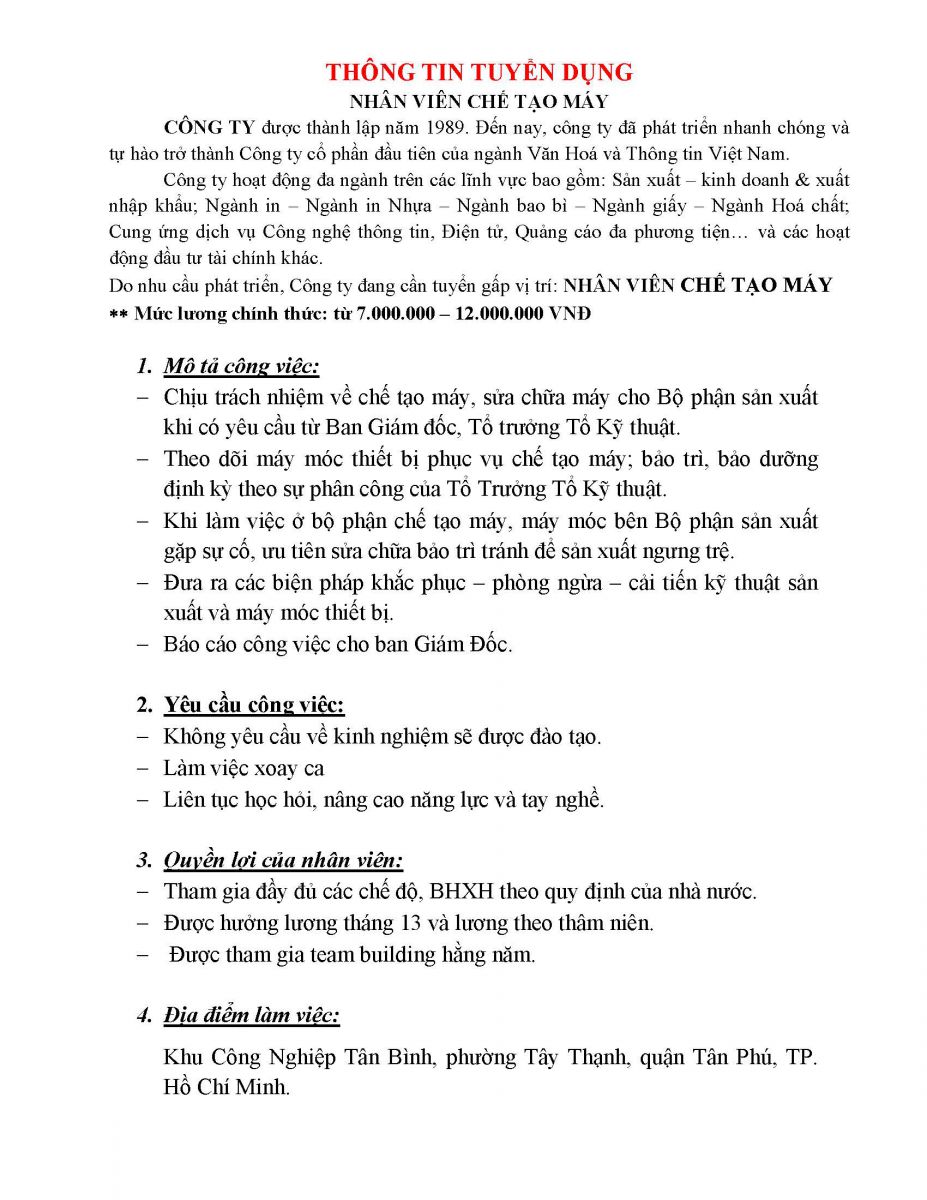 THÔNG TIN TUYỂN DỤNG
NHÂN VIÊN CHẾ TẠO MÁY

CÔNG TY được thành lập năm 1989. Đến nay, công ty đã phát triển nhanh chóng và tự hào trở thành Công ty cổ phần đầu tiên của ngành Văn Hoá và Thông tin Việt Nam.

Công ty hoạt động đa ngành trên các lĩnh vực bao gồm: Sản xuất – kinh doanh & xuất nhập khẩu; Ngành in – Ngành in Nhựa – Ngành bao bì – Ngành giấy – Ngành Hoá chất; Cung ứng dịch vụ Công nghệ thông tin, Điện tử, Quảng cáo đa phương tiện… và các hoạt động đầu tư tài chính khác.

Do nhu cầu phát triển, Công ty đang cần tuyển gấp vị trí: NHÂN VIÊN CHẾ TẠO MÁY
** Mức lương chính thức: từ 7.000.000 – 12.000.000 VNĐ

1. Mô tả công việc:
– Chịu trách nhiệm về chế tạo máy, sửa chữa máy cho Bộ phận sản xuất khi có yêu cầu từ Ban Giám đốc, Tổ trưởng Tổ Kỹ thuật.
– Theo dõi máy móc thiết bị phục vụ chế tạo máy; bảo trì, bảo dưỡng định kỳ theo sự phân công của Tổ Trưởng Tổ Kỹ thuật.
– Khi làm việc ở bộ phận chế tạo máy, máy móc bên Bộ phận sản xuất gặp sự cố, ưu tiên sửa chữa bảo trì tránh để sản xuất ngưng trệ.
– Đưa ra các biện pháp khắc phục – phòng ngừa – cải tiến kỹ thuật sản xuất và máy móc thiết bị.
– Báo cáo công việc cho ban Giám Đốc.

2. Yêu cầu công việc:
– Không yêu cầu về kinh nghiệm sẽ được đào tạo.
– Làm việc xoay ca
– Liên tục học hỏi, nâng cao năng lực và tay nghề.

3. Quyền lợi của nhân viên:
– Tham gia đầy đủ các chế độ, BHXH theo quy định của nhà nước.
– Được hưởng lương tháng 13 và lương theo thâm niên.
– Được tham gia team building hằng năm.

4. Địa điểm làm việc:
Khu Công Nghiệp Tân Bình, phường Tây Thạnh, quận Tân Phú, TP. Hồ Chí Minh.